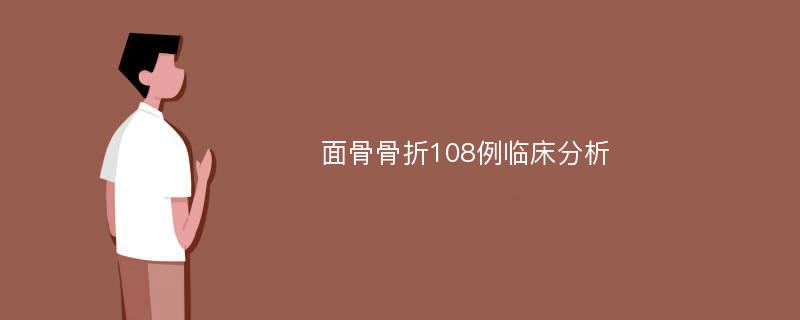 面骨骨折108例临床分析